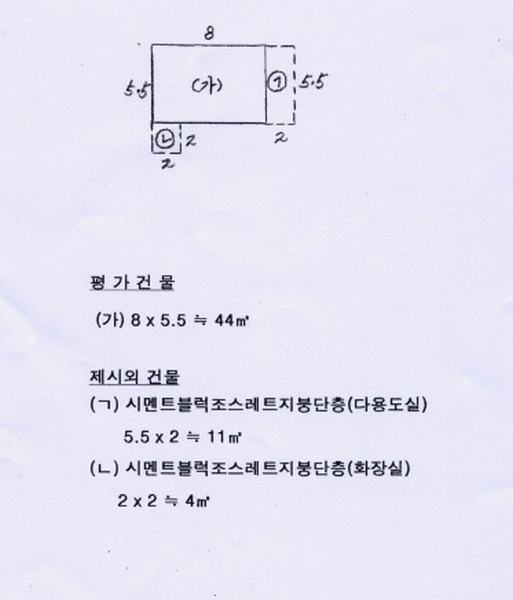 8

5.5 (가) ㉠ 5.5

㉡ 2 2

2

평 가 건 물

(가) 8 x 5.5 ≒ 44㎡

제시외 건물

(ㄱ) 시멘트블럭조스레트지붕단층(다용도실)

5.5 x 2 ≒ 11㎡

(ㄴ) 시멘트블럭조스레트지붕단층(화장실)

2 x 2 ≒ 4㎡